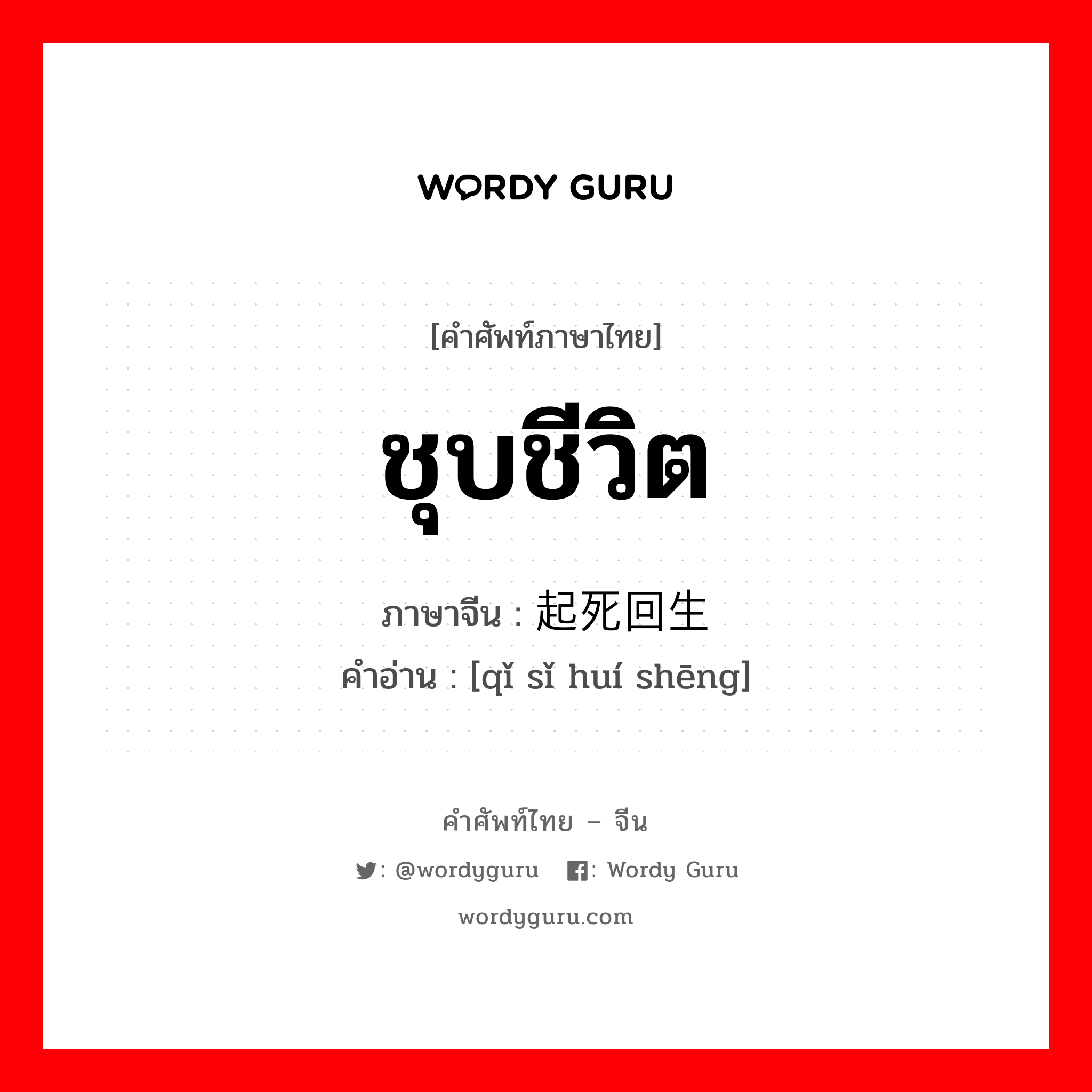 WORDY GURU

[คำศัพท์ภาษาไทย]

ชุบชีวิต

ภาษาจีน : 起死回生
คำอ่าน : [qǐ sǐ huí shēng]

คำศัพท์ไทย – จีน

: @wordyguru : Wordy Guru

wordyguru.com